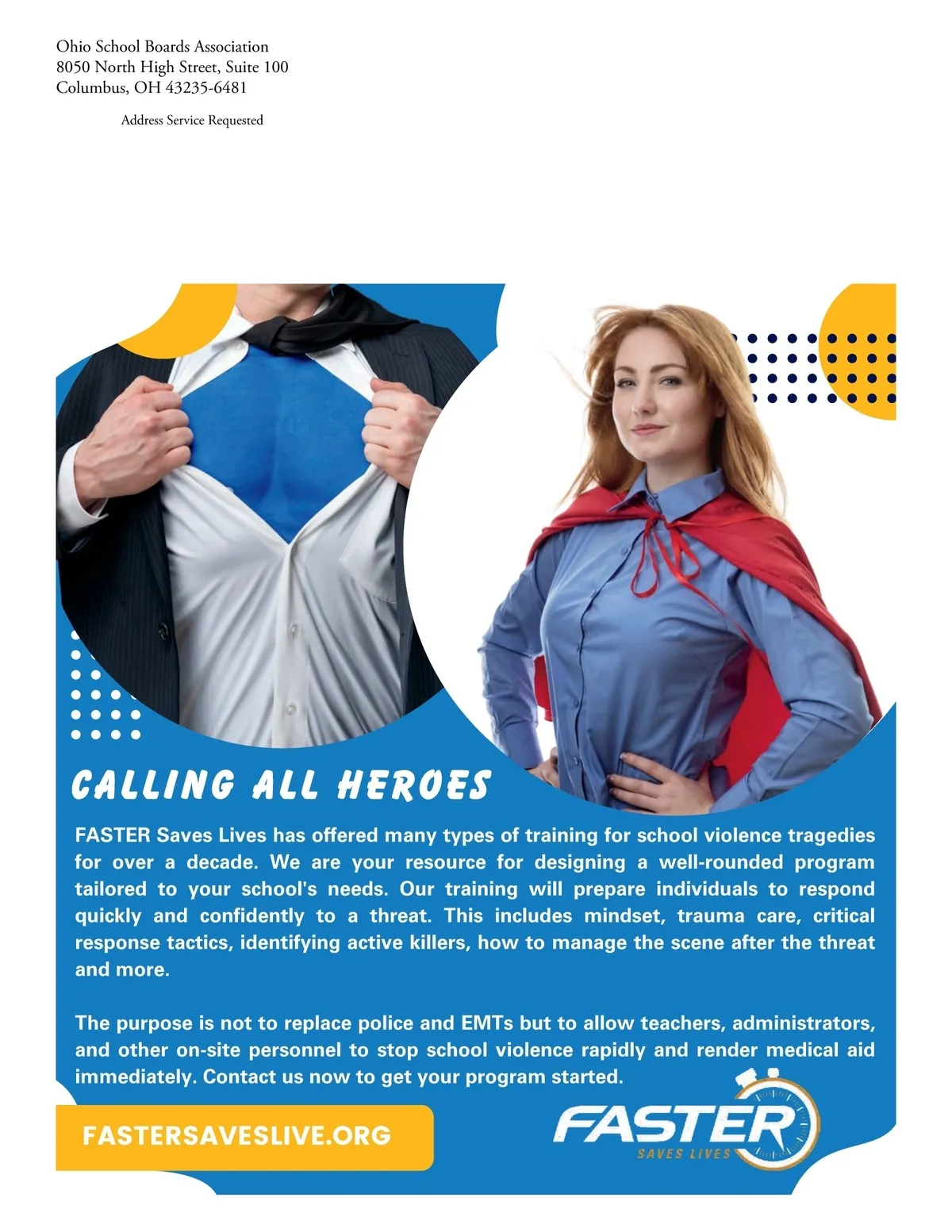 Ohio School Boards Association
8050 North High Street, Suite 100
Columbus, OH 43235-6481

Address Service Requested

CALLING ALL HEROES

FASTER Saves Lives has offered many types of training for school violence tragedies for over a decade. We are your resource for designing a well-rounded program tailored to your school's needs. Our training will prepare individuals to respond quickly and confidently to a threat. This includes mindset, trauma care, critical response tactics, identifying active killers, how to manage the scene after the threat and more.

The purpose is not to replace police and EMTs but to allow teachers, administrators, and other on-site personnel to stop school violence rapidly and render medical aid immediately. Contact us now to get your program started.

FASTERSAVESLIVE.ORG

FASTER
SAVES LIVES